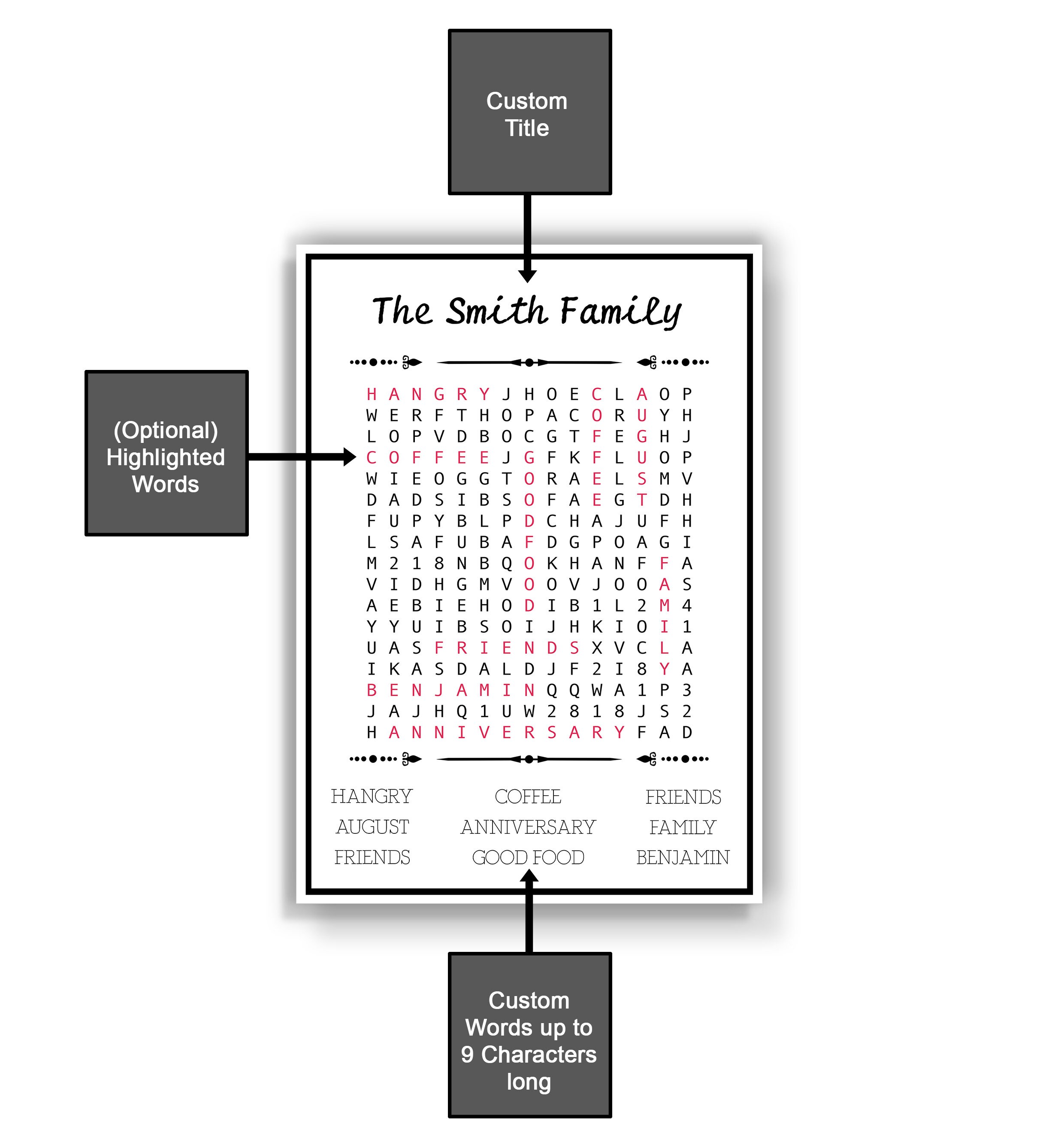 Custom Title

(Optional) Highlighted Words

The Smith Family

H A N G R Y J H O E C L A O P
W E R F T H O P A C O R U Y H
L O P V D B O C G T F E G H J
C O F F E E J G F K F L U O P
W I E O G G T O R A E L S M V
D A D S I B S O F A E G T D H
F U P Y B L P D C H A J U F H
L S A F U B A F D G P O A G I
M 2 1 8 N B Q O K H A N F F A
V I D H G M V O O V J O O A S
A E B I E H O D I B 1 L 2 M 4
Y Y U I B S O I J H K I O I 1
U A S F R I E N D S X V C L A
I K A S D A L D J F 2 I 8 Y A
B E N J A M I N Q Q W A 1 P 3
J A J H Q 1 U W 2 8 1 8 J S 2
H A N N I V E R S A R Y F A D

HANGRY
AUGUST
FRIENDS

COFFEE
ANNIVERSARY
GOOD FOOD

FRIENDS
FAMILY
BENJAMIN

Custom Words up to 9 Characters long